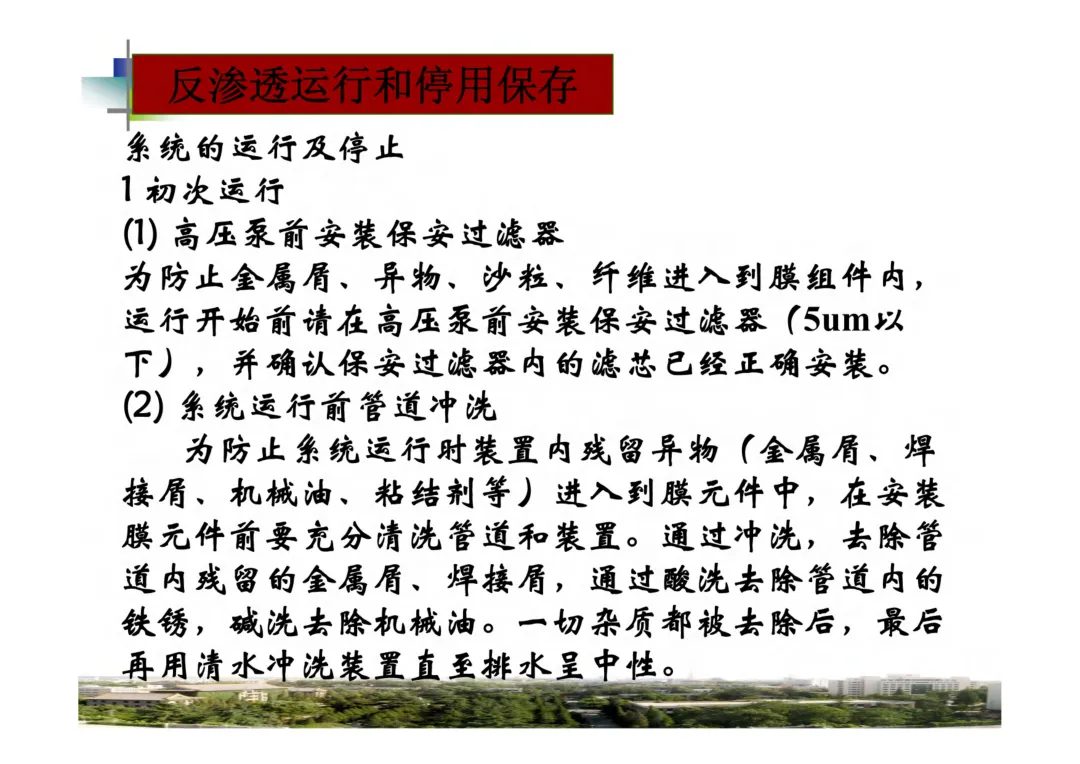 反渗透运行和停用保存

系统的运行及停止
1 初次运行
(1) 高压泵前安装保安过滤器
为防止金属屑、异物、沙粒、纤维进入到膜组件内，运行开始前请在高压泵前安装保安过滤器（5um以下），并确认保安过滤器内的滤芯已经正确安装。
(2) 系统运行前管道冲洗
为防止系统运行时装置内残留异物（金属屑、焊接屑、机械油、粘结剂等）进入到膜元件中，在安装膜元件前要充分清洗管道和装置。通过冲洗，去除管道内残留的金属屑、焊接屑，通过酸洗去除管道内的铁锈，碱洗去除机械油。一切杂质都被去除后，最后再用清水冲洗装置直至排水呈中性。